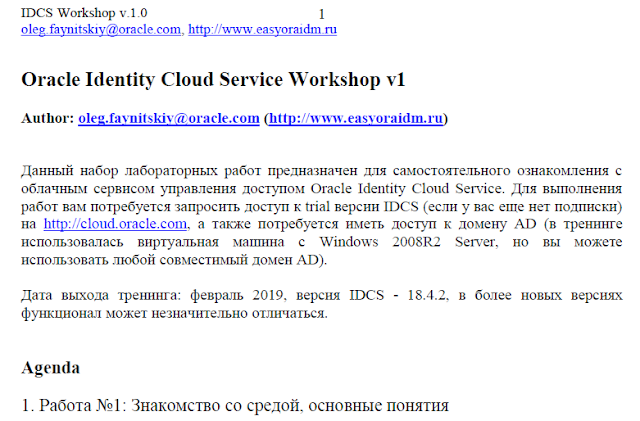 IDCS Workshop v.1.0 1
oleg.faynitskiy@oracle.com, http://www.easyoraidm.ru

Oracle Identity Cloud Service Workshop v1

Author: oleg.faynitskiy@oracle.com (http://www.easyoraidm.ru)

Данный набор лабораторных работ предназначен для самостоятельного ознакомления с облачным сервисом управления доступом Oracle Identity Cloud Service. Для выполнения работ вам потребуется запросить доступ к trial версии IDCS (если у вас еще нет подписки) на http://cloud.oracle.com, а также потребуется иметь доступ к домену AD (в тренинге использовалась виртуальная машина с Windows 2008R2 Server, но вы можете использовать любой совместимый домен AD).

Дата выхода тренинга: февраль 2019, версия IDCS - 18.4.2, в более новых версиях функционал может незначительно отличаться.

Agenda

1. Работа №1: Знакомство со средой, основные понятия